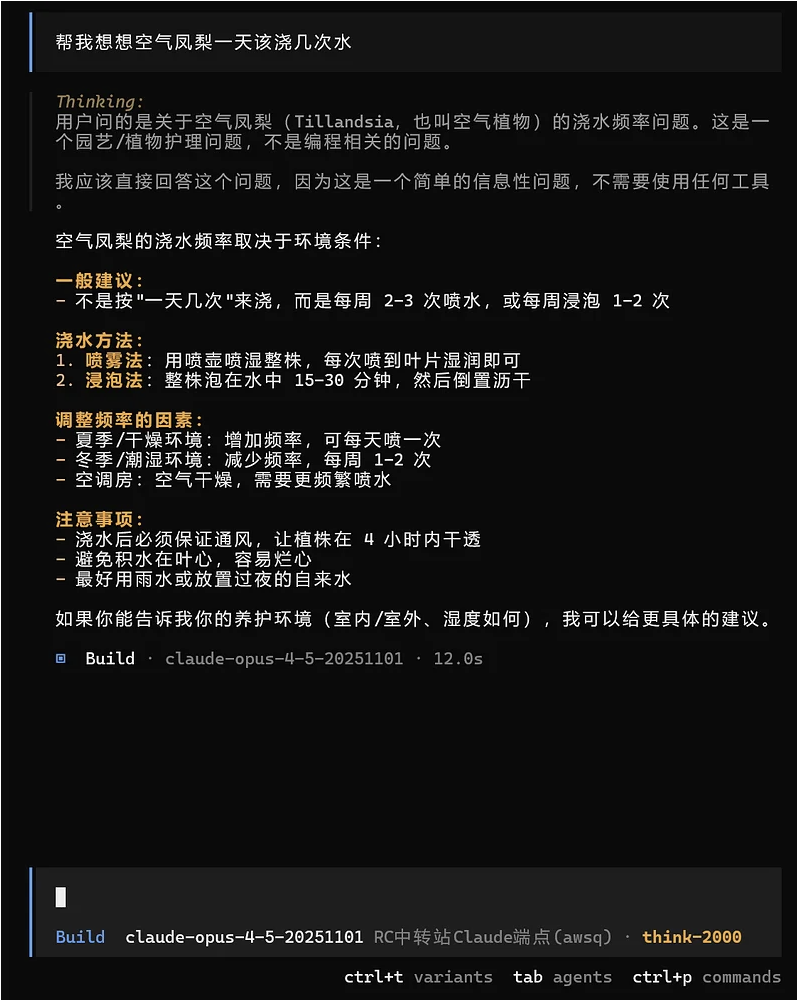 帮我想想空气凤梨一天该浇几次水

Thinking:
用户问的是关于空气凤梨（Tillandsia，也叫空气植物）的浇水频率问题。这是一个园艺/植物护理问题，不是编程相关的问题。

我应该直接回答这个问题，因为这是一个简单的信息性问题，不需要使用任何工具。

空气凤梨的浇水频率取决于环境条件：

一般建议：
- 不是按"一天几次"来浇，而是每周 2-3 次喷水，或每周浸泡 1-2 次

浇水方法：
1. 喷雾法：用喷壶喷湿整株，每次喷到叶片湿润即可
2. 浸泡法：整株泡在水中 15-30 分钟，然后倒置沥干

调整频率的因素：
- 夏季/干燥环境：增加频率，可每天喷一次
- 冬季/潮湿环境：减少频率，每周 1-2 次
- 空调房：空气干燥，需要更频繁喷水

注意事项：
- 浇水后必须保证通风，让植株在 4 小时内干透
- 避免积水在叶心，容易烂心
- 最好用雨水或放置过夜的自来水

如果你能告诉我你的养护环境（室内/室外、湿度如何），我可以给更具体的建议。

Build · claude-opus-4-5-20251101 · 12.0s

Build claude-opus-4-5-20251101 RC中转站Claude端点(awsq) · think-2000

ctrl+t variants tab agents ctrl+p commands